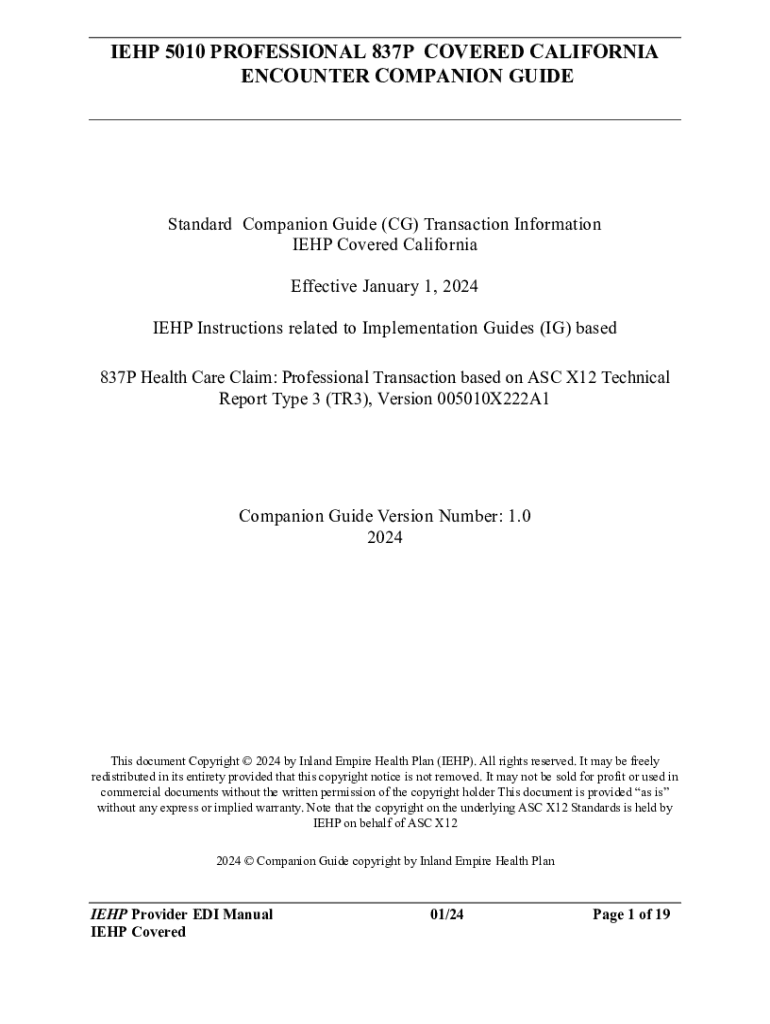 IEHP 5010 PROFESSIONAL 837P COVERED CALIFORNIA ENCOUNTER COMPANION GUIDE

Standard Companion Guide (CG) Transaction Information
IEHP Covered California

Effective January 1, 2024

IEHP Instructions related to Implementation Guides (IG) based

837P Health Care Claim: Professional Transaction based on ASC X12 Technical Report Type 3 (TR3), Version 005010X222A1

Companion Guide Version Number: 1.0
2024

This document Copyright © 2024 by Inland Empire Health Plan (IEHP). All rights reserved. It may be freely redistributed in its entirety provided that this copyright notice is not removed. It may not be sold for profit or used in commercial documents without the written permission of the copyright holder This document is provided "as is" without any express or implied warranty. Note that the copyright on the underlying ASC X12 Standards is held by IEHP on behalf of ASC X12

2024 © Companion Guide copyright by Inland Empire Health Plan

IEHP Provider EDI Manual
IEHP Covered

01/24

Page 1 of 19